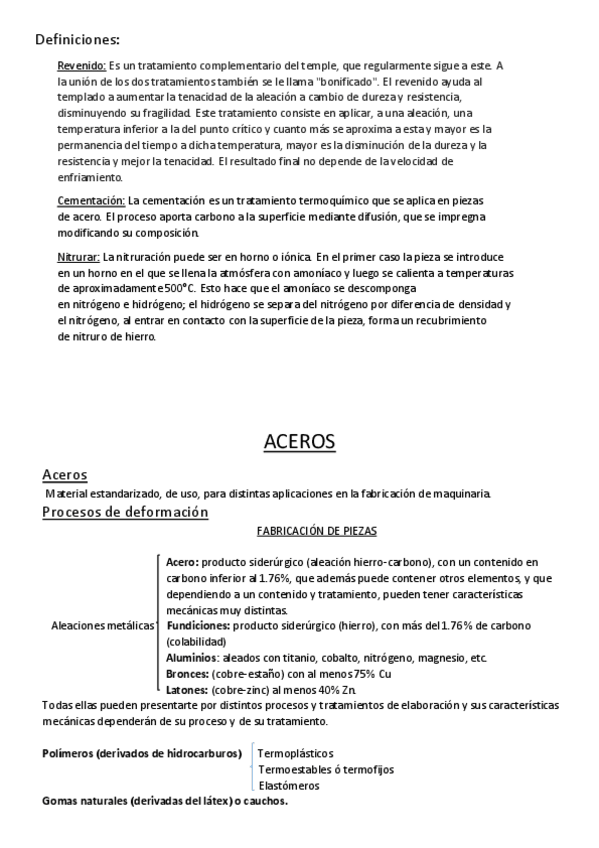 Definiciones:

Revenido: Es un tratamiento complementario del temple, que regularmente sigue a este. A la unión de los dos tratamientos también se le llama "bonificado". El revenido ayuda al templado a aumentar la tenacidad de la aleación a cambio de dureza y resistencia, disminuyendo su fragilidad. Este tratamiento consiste en aplicar, a una aleación, una temperatura inferior a la del punto crítico y cuanto más se aproxima a esta y mayor es la permanencia del tiempo a dicha temperatura, mayor es la disminución de la dureza y la resistencia y mejor la tenacidad. El resultado final no depende de la velocidad de enfriamiento.

Cementación: La cementación es un tratamiento termoquímico que se aplica en piezas de acero. El proceso aporta carbono a la superficie mediante difusión, que se impregna modificando su composición.

Nitrurar: La nitruración puede ser en horno o iónica. En el primer caso la pieza se introduce en un horno en el que se llena la atmósfera con amoníaco y luego se calienta a temperaturas de aproximadamente 500°C. Esto hace que el amoníaco se descomponga en nitrógeno e hidrógeno; el hidrógeno se separa del nitrógeno por diferencia de densidad y el nitrógeno, al entrar en contacto con la superficie de la pieza, forma un recubrimiento de nitruro de hierro.

ACEROS

Aceros
Material estandarizado, de uso, para distintas aplicaciones en la fabricación de maquinaria.

Procesos de deformación

FABRICACIÓN DE PIEZAS

Aleaciones metálicas
Acero: producto siderúrgico (aleación hierro-carbono), con un contenido en carbono inferior al 1.76%, que además puede contener otros elementos, y que dependiendo a un contenido y tratamiento, pueden tener características mecánicas muy distintas.
Fundiciones: producto siderúrgico (hierro), con más del 1.76% de carbono (colabilidad)
Aluminios: aleados con titanio, cobalto, nitrógeno, magnesio, etc.
Bronces: (cobre-estaño) con al menos 75% Cu
Latones: (cobre-zinc) al menos 40% Zn.

Todas ellas pueden presentarte por distintos procesos y tratamientos de elaboración y sus características mecánicas dependerán de su proceso y de su tratamiento.

Polímeros (derivados de hidrocarburos)
Termoplásticos
Termoestables ó termofijos
Elastómeros

Gomas naturales (derivadas del látex) o cauchos.